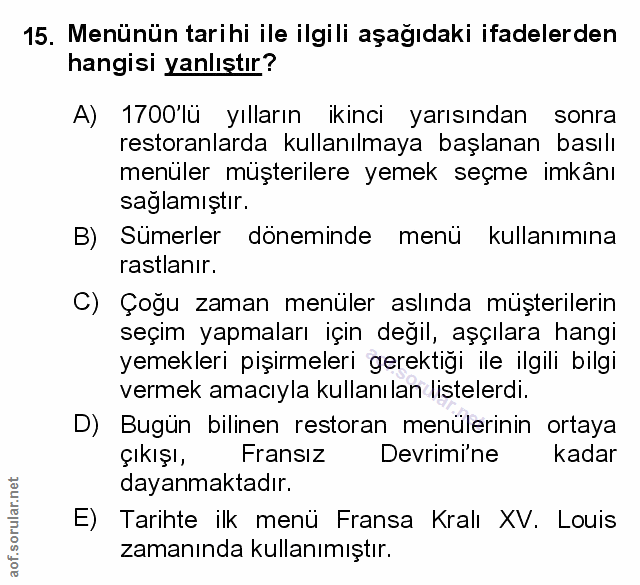 15. Menünün tarihi ile ilgili aşağıdaki ifadelerden hangisi yanlıştır?

A) 1700'lü yılların ikinci yarısından sonra restoranlarda kullanılmaya başlanan basılı menüler müşterilere yemek seçme imkânı sağlamıştır.

B) Sümerler döneminde menü kullanımına rastlanır.

C) Çoğu zaman menüler aslında müşterilerin seçim yapmaları için değil, aşçılara hangi yemekleri pişirmeleri gerektiği ile ilgili bilgi vermek amacıyla kullanılan listelerdi.

D) Bugün bilinen restoran menülerinin ortaya çıkışı, Fransız Devrimi'ne kadar dayanmaktadır.

E) Tarihte ilk menü Fransa Kralı XV. Louis zamanında kullanımıştır.

aof.sorular.net

aof.sorular.net